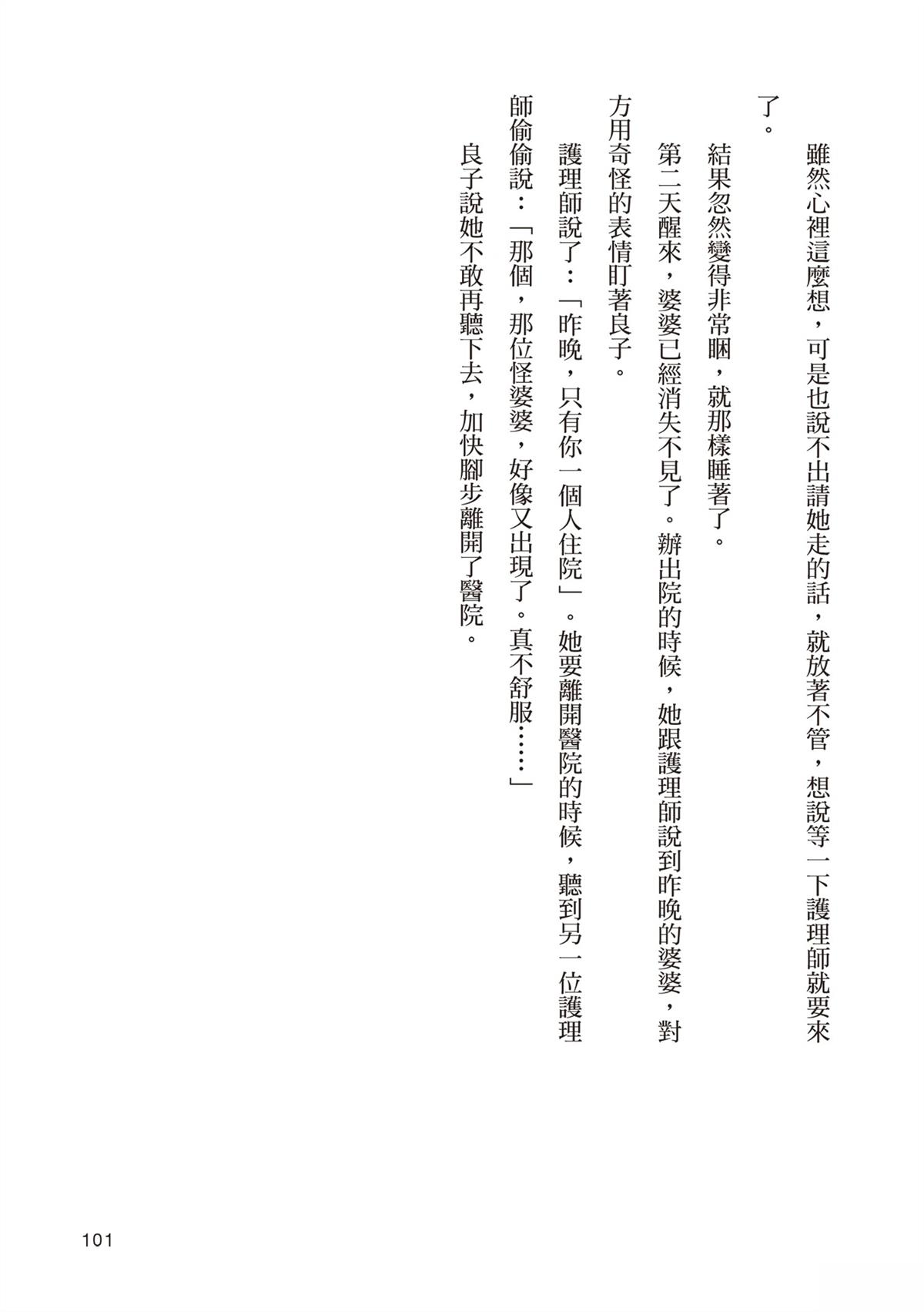 雖然心裡這麼想，可是也說不出請她走的話，就放著不管，想說等一下護理師就要來了。

結果忽然變得非常睏，就那樣睡著了。

第二天醒來，婆婆已經消失不見了。辦出院的時候，她跟護理師說到昨晚的婆婆，對方用奇怪的表情盯著良子。

護理師說了：「昨晚，只有你一個人住院」。她要離開醫院的時候，聽到另一位護理師偷偷說：「那個，那位怪婆婆，好像又出現了。真不舒服……」

良子說她不敢再聽下去，加快腳步離開了醫院。

101